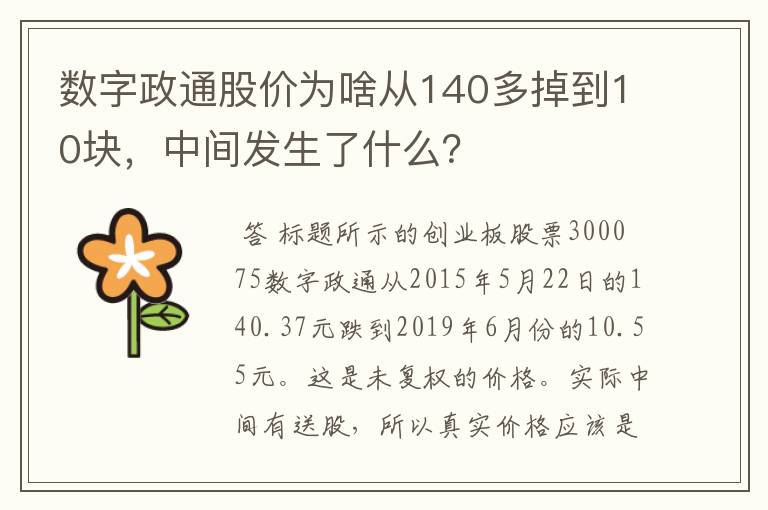 数字政通股价为啥从140多掉到10块，中间发生了什么？

答 标题所示的创业板股票300075数字政通从2015年5月22日的140.37元跌到2019年6月份的10.55元。这是未复权的价格。实际中间有送股，所以真实价格应该是